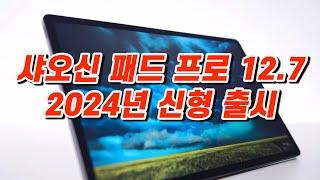 샤오신 패드 프로 12.7
2024년 신형 출시